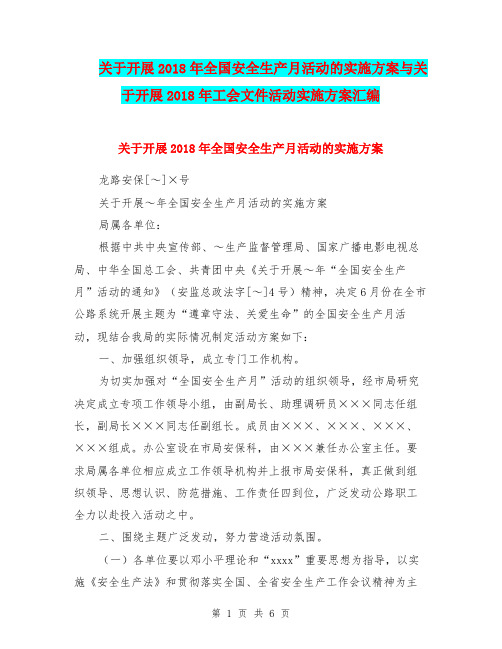 关于开展2018年全国安全生产月活动的实施方案与关于开展2018年工会文件活动实施方案汇编

关于开展2018年全国安全生产月活动的实施方案

龙路安保[~]×号

关于开展~年全国安全生产月活动的实施方案

局属各单位：

根据中共中央宣传部、~生产监督管理局、国家广播电影电视总局、中华全国总工会、共青团中央《关于开展~年“全国安全生产月”活动的通知》（安监总政法字[~]4号）精神，决定6月份在全市公路系统开展主题为“遵章守法、关爱生命”的全国安全生产月活动，现结合我局的实际情况制定活动方案如下：

一、加强组织领导，成立专门工作机构。

为切实加强对“全国安全生产月”活动的组织领导，经市局研究决定成立专项工作领导小组，由副局长、助理调研员×××同志任组长，副局长×××同志任副组长。成员由×××、×××、×××、×××组成。办公室设在市局安保科，由×××兼任办公室主任。要求局属各单位相应成立工作领导机构并上报市局安保科，真正做到组织领导、思想认识、防范措施、工作责任四到位，广泛发动公路职工全力以赴投入活动之中。

二、围绕主题广泛发动，努力营造活动氛围。

（一）各单位要以邓小平理论和“xxxx”重要思想为指导，以实施《安全生产法》和贯彻落实全国、全省安全生产工作会议精神为主

第 1 页 共 6 页